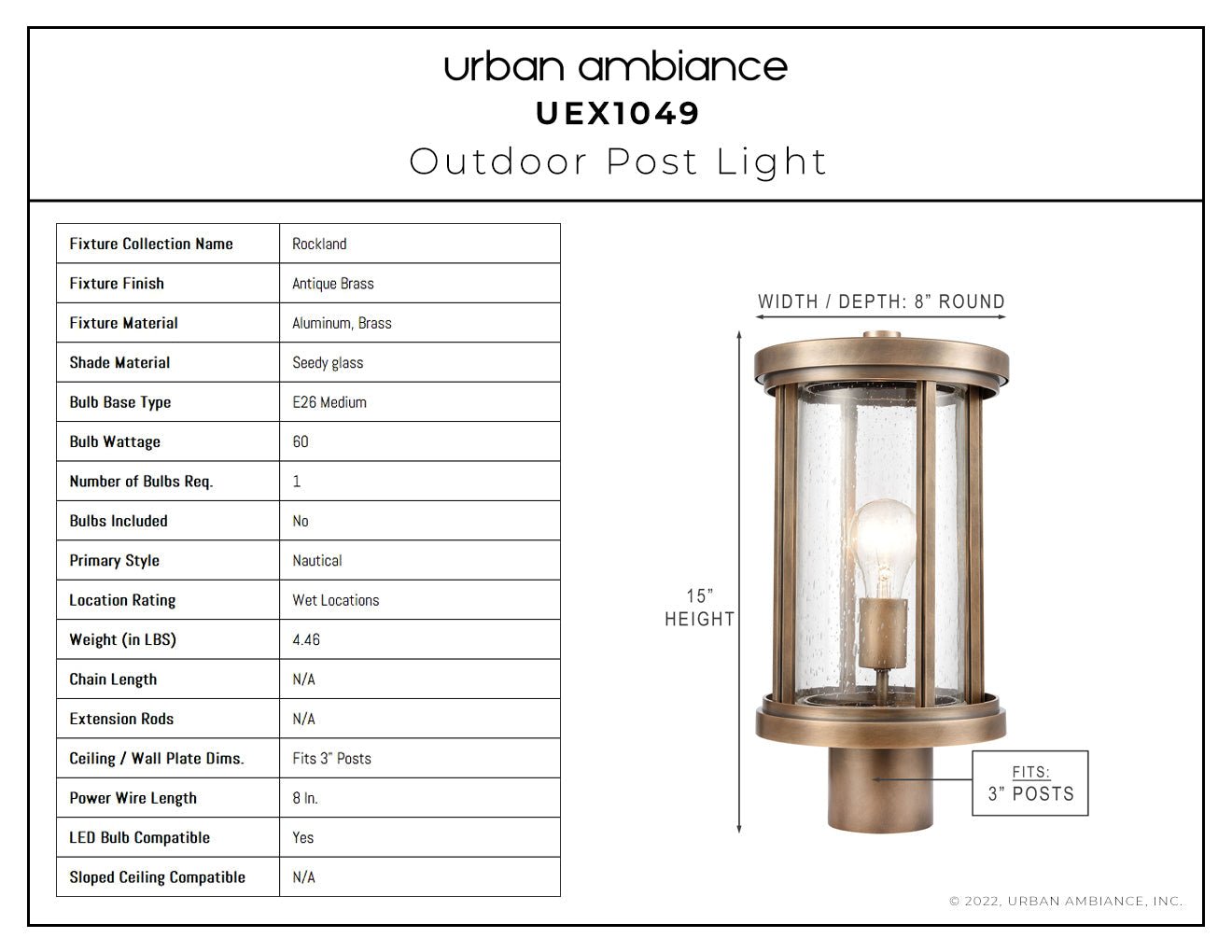 urban ambiance
UEX1049
Outdoor Post Light

| Fixture Collection Name | Rockland |
|---|---|
| Fixture Finish | Antique Brass |
| Fixture Material | Aluminum, Brass |
| Shade Material | Seedy glass |
| Bulb Base Type | E26 Medium |
| Bulb Wattage | 60 |
| Number of Bulbs Req. | 1 |
| Bulbs Included | No |
| Primary Style | Nautical |
| Location Rating | Wet Locations |
| Weight (in LBS) | 4.46 |
| Chain Length | N/A |
| Extension Rods | N/A |
| Ceiling / Wall Plate Dims. | Fits 3" Posts |
| Power Wire Length | 8 In. |
| LED Bulb Compatible | Yes |
| Sloped Ceiling Compatible | N/A |

WIDTH / DEPTH: 8" ROUND

15" HEIGHT

FITS:
3" POSTS

© 2022, URBAN AMBIANCE, INC.